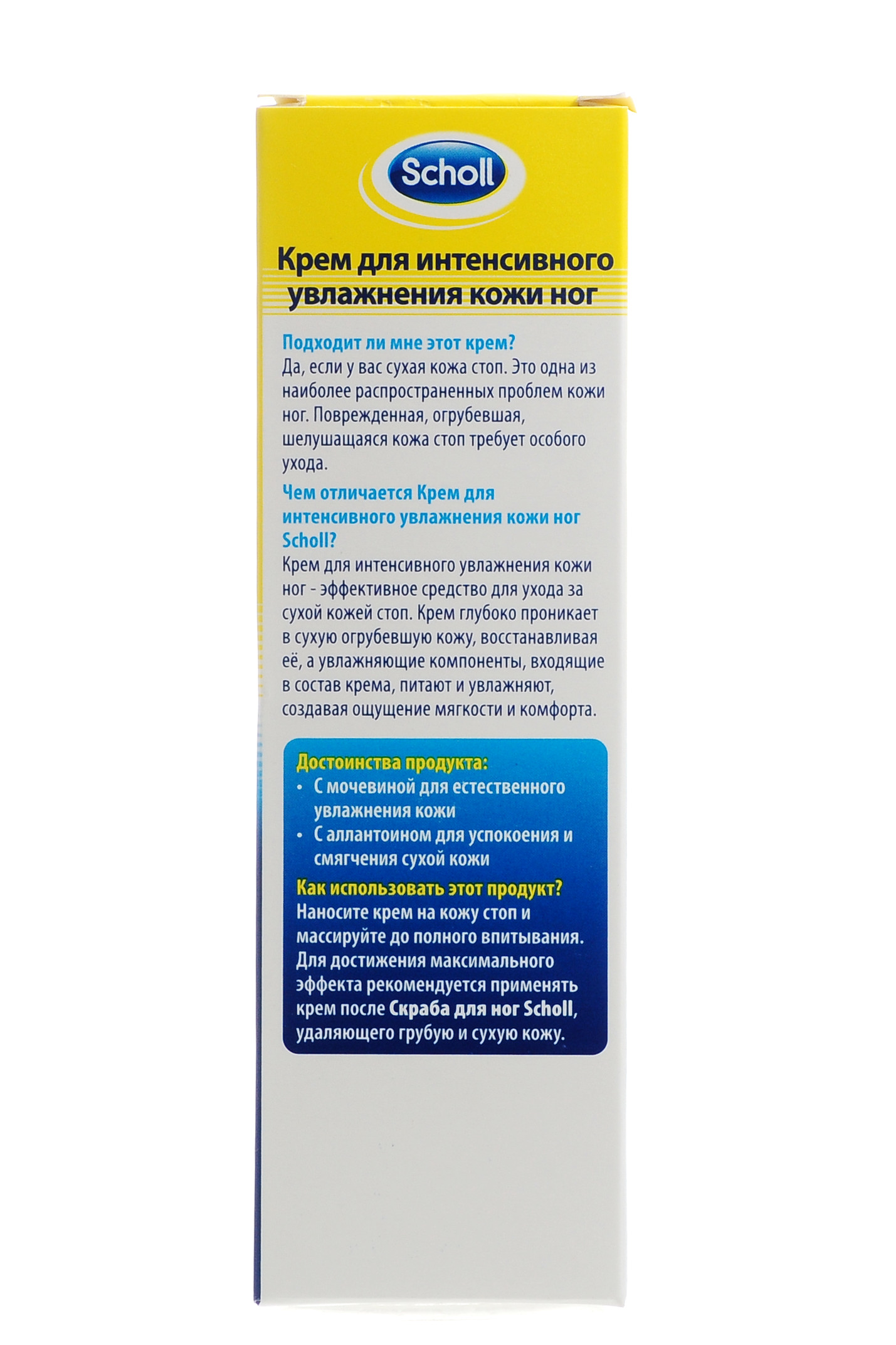 Scholl

Крем для интенсивного увлажнения кожи ног

Подходит ли мне этот крем?
Да, если у вас сухая кожа стоп. Это одна из наиболее распространенных проблем кожи ног. Поврежденная, огрубевшая, шелушащаяся кожа стоп требует особого ухода.

Чем отличается Крем для интенсивного увлажнения кожи ног Scholl?
Крем для интенсивного увлажнения кожи ног - эффективное средство для ухода за сухой кожей стоп. Крем глубоко проникает в сухую огрубевшую кожу, восстанавливая её, а увлажняющие компоненты, входящие в состав крема, питают и увлажняют, создавая ощущение мягкости и комфорта.

Достоинства продукта:
• С мочевиной для естественного увлажнения кожи
• С аллантоином для успокоения и смягчения сухой кожи

Как использовать этот продукт?
Наносите крем на кожу стоп и массируйте до полного впитывания. Для достижения максимального эффекта рекомендуется применять крем после Скраба для ног Scholl, удаляющего грубую и сухую кожу.